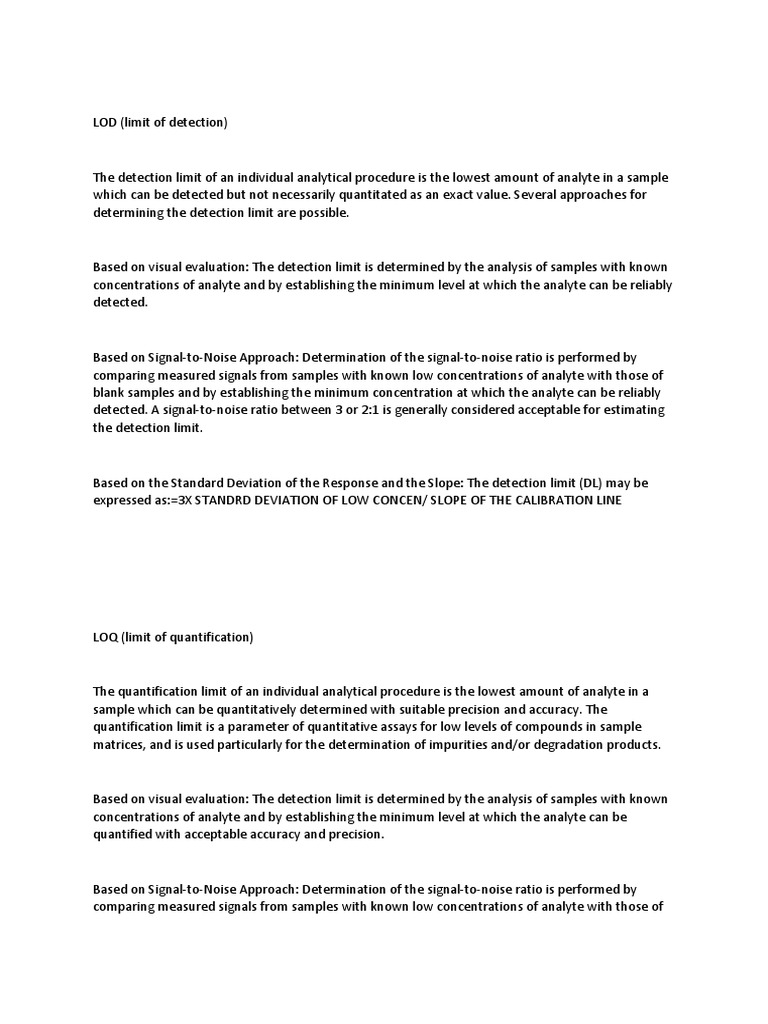 LOD (limit of detection)

The detection limit of an individual analytical procedure is the lowest amount of analyte in a sample which can be detected but not necessarily quantitated as an exact value. Several approaches for determining the detection limit are possible.

Based on visual evaluation: The detection limit is determined by the analysis of samples with known concentrations of analyte and by establishing the minimum level at which the analyte can be reliably detected.

Based on Signal-to-Noise Approach: Determination of the signal-to-noise ratio is performed by comparing measured signals from samples with known low concentrations of analyte with those of blank samples and by establishing the minimum concentration at which the analyte can be reliably detected. A signal-to-noise ratio between 3 or 2:1 is generally considered acceptable for estimating the detection limit.

Based on the Standard Deviation of the Response and the Slope: The detection limit (DL) may be expressed as:=3X STANDRD DEVIATION OF LOW CONCEN/ SLOPE OF THE CALIBRATION LINE

LOQ (limit of quantification)

The quantification limit of an individual analytical procedure is the lowest amount of analyte in a sample which can be quantitatively determined with suitable precision and accuracy. The quantification limit is a parameter of quantitative assays for low levels of compounds in sample matrices, and is used particularly for the determination of impurities and/or degradation products.

Based on visual evaluation: The detection limit is determined by the analysis of samples with known concentrations of analyte and by establishing the minimum level at which the analyte can be quantified with acceptable accuracy and precision.

Based on Signal-to-Noise Approach: Determination of the signal-to-noise ratio is performed by comparing measured signals from samples with known low concentrations of analyte with those of